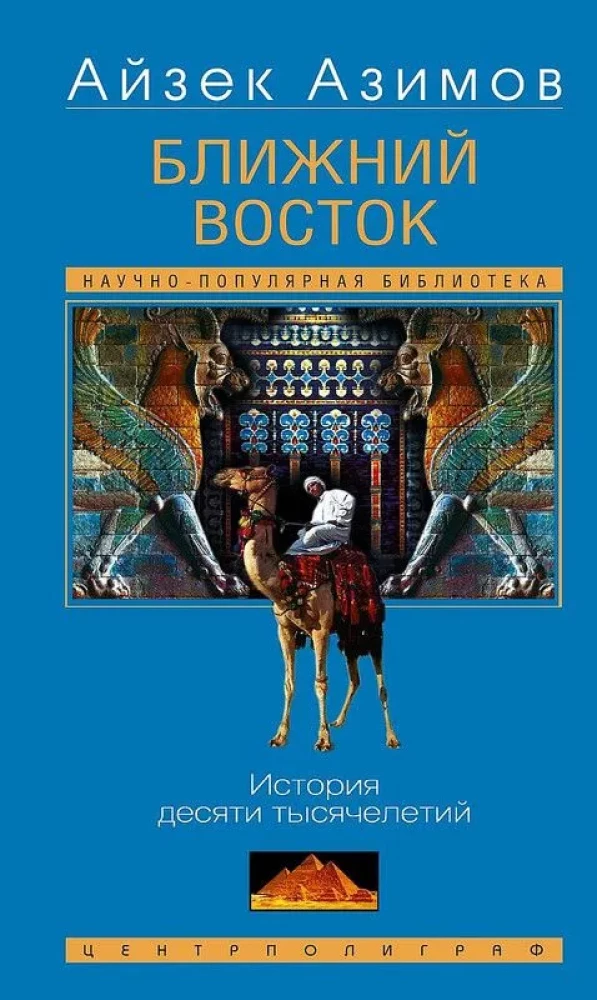 Айзек Азимов

БЛИЖНИЙ ВОСТОК

НАУЧНО-ПОПУЛЯРНАЯ БИБЛИОТЕКА

История десяти тысячелетий

ЦЕНТРПОЛИГРАФ